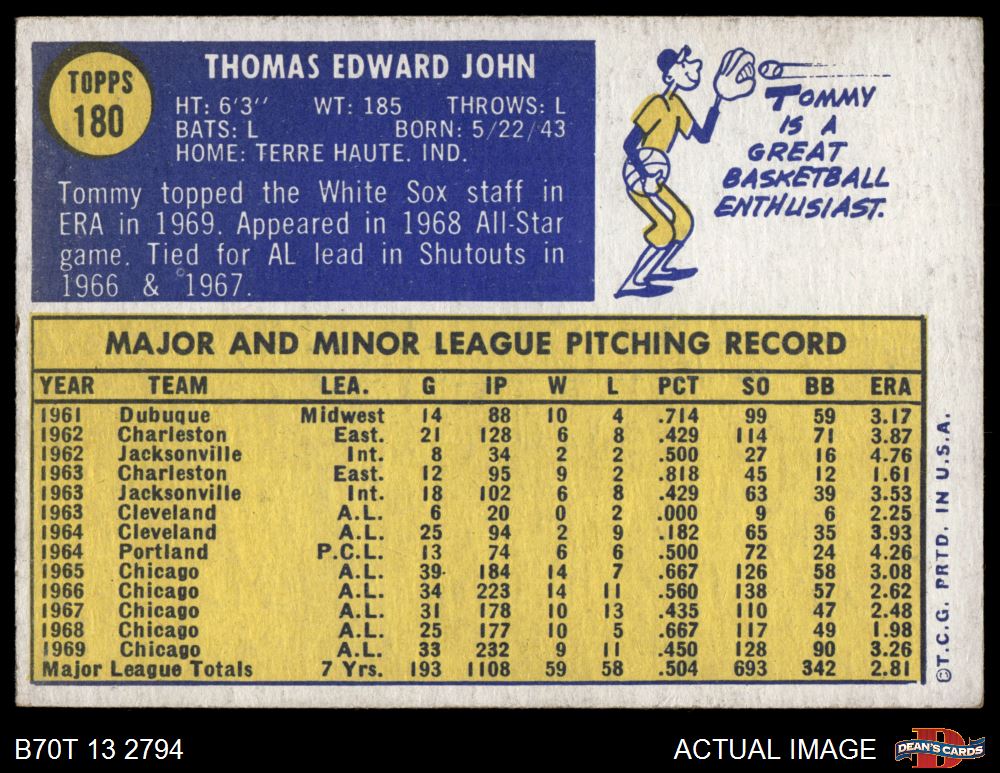 TOPPS
180

THOMAS EDWARD JOHN

HT: 6'3'' WT: 185 THROWS: L
BATS: L BORN: 5/22/43
HOME: TERRE HAUTE. IND.

Tommy topped the White Sox staff in ERA in 1969. Appeared in 1968 All-Star game. Tied for AL lead in Shutouts in 1966 & 1967.

TOMMY IS A GREAT BASKETBALL ENTHUSIAST.

MAJOR AND MINOR LEAGUE PITCHING RECORD

| YEAR | TEAM | LEA. | G | IP | W | L | PCT | SO | BB | ERA |
|---|---|---|---|---|---|---|---|---|---|---|
| 1961 | Dubuque | Midwest | 14 | 88 | 10 | 4 | .714 | 99 | 59 | 3.17 |
| 1962 | Charleston | East. | 21 | 128 | 6 | 8 | .429 | 114 | 71 | 3.87 |
| 1962 | Jacksonville | Int. | 8 | 34 | 2 | 2 | .500 | 27 | 16 | 4.76 |
| 1963 | Charleston | East. | 12 | 95 | 9 | 2 | .818 | 45 | 12 | 1.61 |
| 1963 | Jacksonville | Int. | 18 | 102 | 6 | 8 | .429 | 63 | 39 | 3.53 |
| 1963 | Cleveland | A.L. | 6 | 20 | 0 | 2 | .000 | 9 | 6 | 2.25 |
| 1964 | Cleveland | A.L. | 25 | 94 | 2 | 9 | .182 | 65 | 35 | 3.93 |
| 1964 | Portland | P.C.L. | 13 | 74 | 6 | 6 | .500 | 72 | 24 | 4.26 |
| 1965 | Chicago | A.L. | 39 | 184 | 14 | 7 | .667 | 126 | 58 | 3.08 |
| 1966 | Chicago | A.L. | 34 | 223 | 14 | 11 | .560 | 138 | 57 | 2.62 |
| 1967 | Chicago | A.L. | 31 | 178 | 10 | 13 | .435 | 110 | 47 | 2.48 |
| 1968 | Chicago | A.L. | 25 | 177 | 10 | 5 | .667 | 117 | 49 | 1.98 |
| 1969 | Chicago | A.L. | 33 | 232 | 9 | 11 | .450 | 128 | 90 | 3.26 |
| Major League Totals | | 7 Yrs. | 193 | 1108 | 59 | 58 | .504 | 693 | 342 | 2.81 |

©T.C.G. PRTD. IN U.S.A.

B70T 13 2794

ACTUAL IMAGE

DEAN'S CARDS